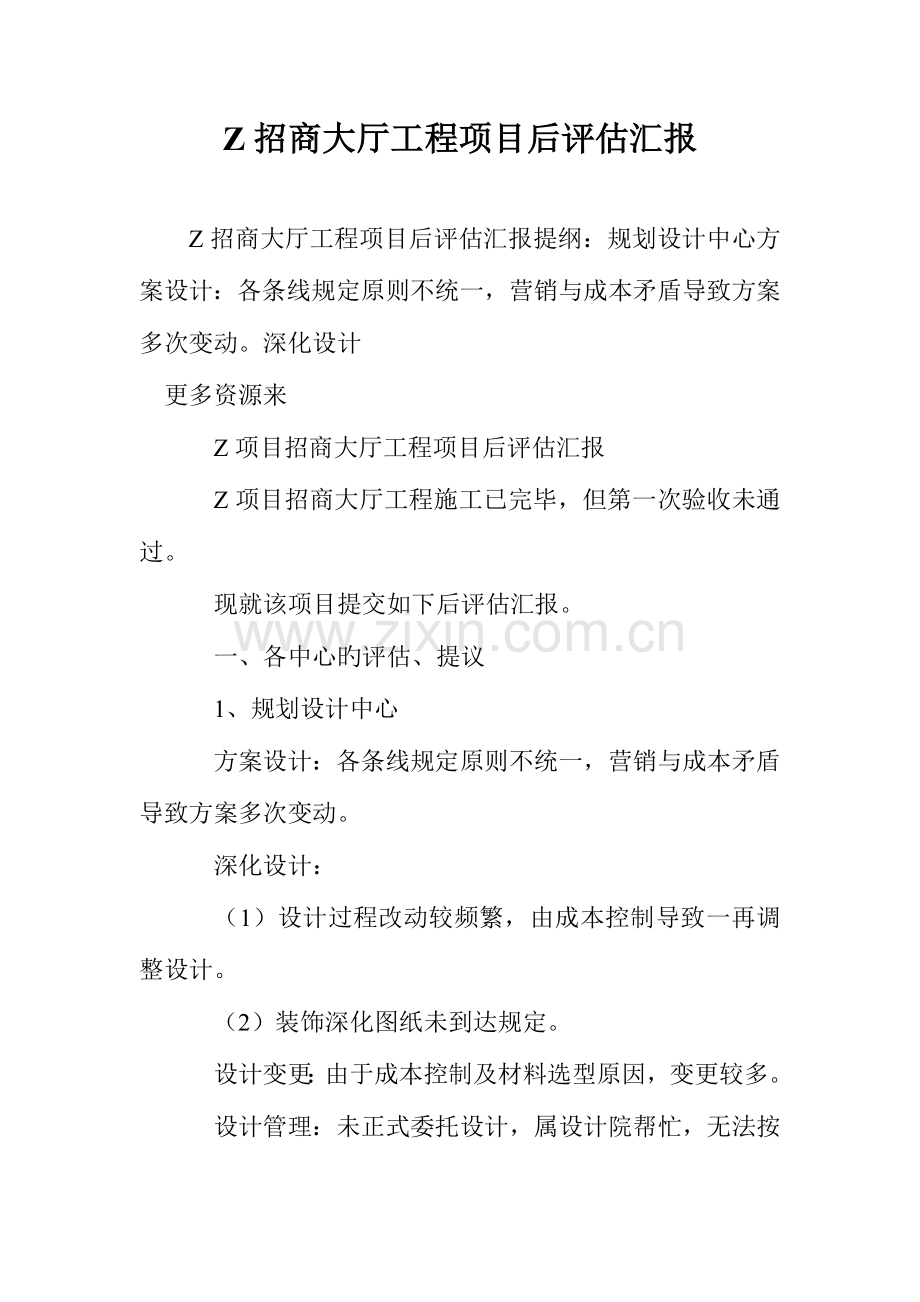 Z 招商大厅工程项目后评估汇报

Z 招商大厅工程项目后评估汇报提纲：规划设计中心方案设计：各条线规定原则不统一，营销与成本矛盾导致方案多次变动。深化设计

更多资源来

Z 项目招商大厅工程项目后评估汇报

Z 项目招商大厅工程施工已完毕，但第一次验收未通过。

现就该项目提交如下后评估汇报。

www.zixin.com.cn

一、各中心的评估、提议

1、规划设计中心

方案设计：各条线规定原则不统一，营销与成本矛盾导致方案多次变动。

深化设计：

（1）设计过程改动较频繁，由成本控制导致一再调整设计。

（2）装饰深化图纸未到达规定。

设计变更：由于成本控制及材料选型原因，变更较多。

设计管理：未正式委托设计，属设计院帮忙，无法按